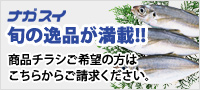 ナガスイ
旬の逸品が満載!!

商品チラシご希望の方は
こちらからご請求ください。